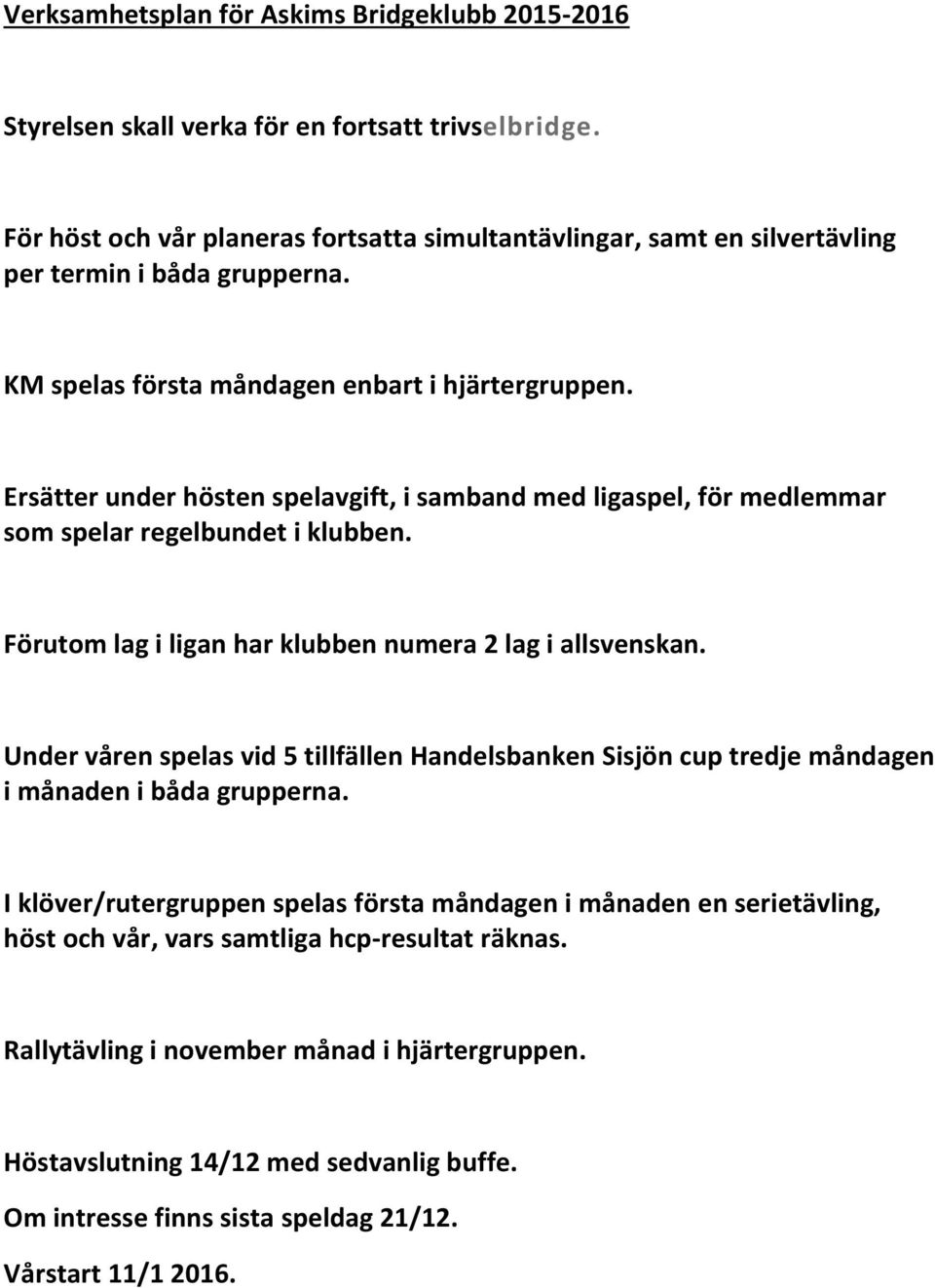 Verksamhetsplan för Askims Bridgeklubb 2015-2016

Styrelsen skall verka för en fortsatt trivselbridge.

För höst och vår planeras fortsatta simultantävlingar, samt en silvertävling per termin i båda grupperna.

KM spelas första måndagen enbart i hjärtergruppen.

Ersätter under hösten spelavgift, i samband med ligaspel, för medlemmar som spelar regelbundet i klubben.

Förutom lag i ligan har klubben numera 2 lag i allsvenskan.

Under våren spelas vid 5 tillfällen Handelsbanken Sisjön cup tredje måndagen i månaden i båda grupperna.

I klöver/rutergruppen spelas första måndagen i månaden en serietävling, höst och vår, vars samtliga hcp-resultat räknas.

Rallytävling i november månad i hjärtergruppen.

Höstavslutning 14/12 med sedvanlig buffe.

Om intresse finns sista speldag 21/12.

Vårstart 11/1 2016.